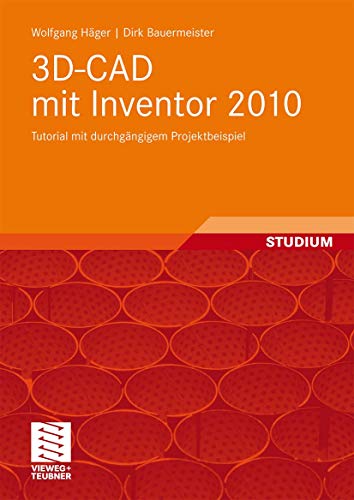 Wolfgang Häger | Dirk Bauermeister

3D-CAD mit Inventor 2010

Tutorial mit durchgängigem Projektbeispiel

STUDIUM

VIEWEG+ TEUBNER